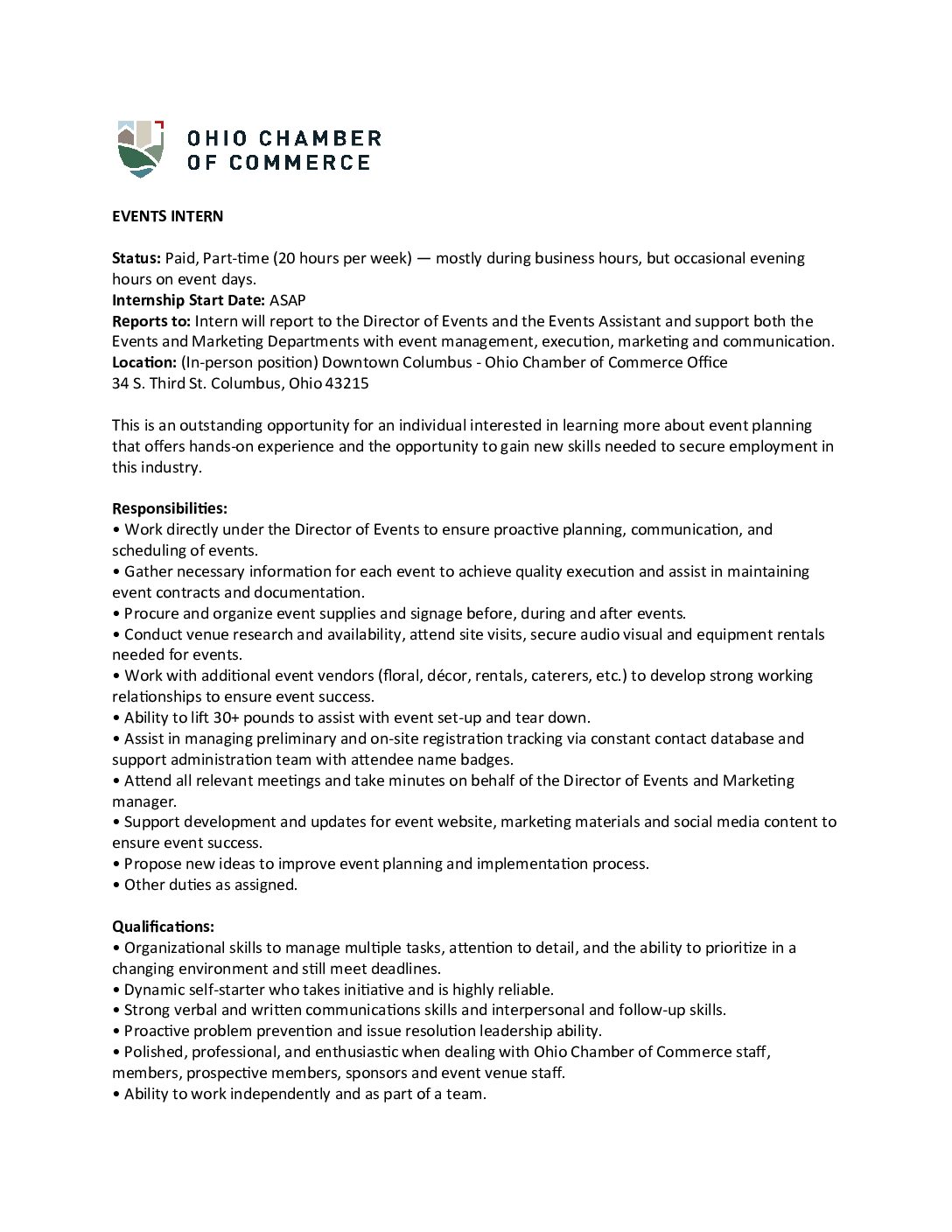 OHIO CHAMBER OF COMMERCE

EVENTS INTERN

Status: Paid, Part-time (20 hours per week) — mostly during business hours, but occasional evening hours on event days.
Internship Start Date: ASAP
Reports to: Intern will report to the Director of Events and the Events Assistant and support both the Events and Marketing Departments with event management, execution, marketing and communication.
Location: (In-person position) Downtown Columbus - Ohio Chamber of Commerce Office
34 S. Third St. Columbus, Ohio 43215

This is an outstanding opportunity for an individual interested in learning more about event planning that offers hands-on experience and the opportunity to gain new skills needed to secure employment in this industry.

Responsibilities:
• Work directly under the Director of Events to ensure proactive planning, communication, and scheduling of events.
• Gather necessary information for each event to achieve quality execution and assist in maintaining event contracts and documentation.
• Procure and organize event supplies and signage before, during and after events.
• Conduct venue research and availability, attend site visits, secure audio visual and equipment rentals needed for events.
• Work with additional event vendors (floral, décor, rentals, caterers, etc.) to develop strong working relationships to ensure event success.
• Ability to lift 30+ pounds to assist with event set-up and tear down.
• Assist in managing preliminary and on-site registration tracking via constant contact database and support administration team with attendee name badges.
• Attend all relevant meetings and take minutes on behalf of the Director of Events and Marketing manager.
• Support development and updates for event website, marketing materials and social media content to ensure event success.
• Propose new ideas to improve event planning and implementation process.
• Other duties as assigned.

Qualifications:
• Organizational skills to manage multiple tasks, attention to detail, and the ability to prioritize in a changing environment and still meet deadlines.
• Dynamic self-starter who takes initiative and is highly reliable.
• Strong verbal and written communications skills and interpersonal and follow-up skills.
• Proactive problem prevention and issue resolution leadership ability.
• Polished, professional, and enthusiastic when dealing with Ohio Chamber of Commerce staff, members, prospective members, sponsors and event venue staff.
• Ability to work independently and as part of a team.